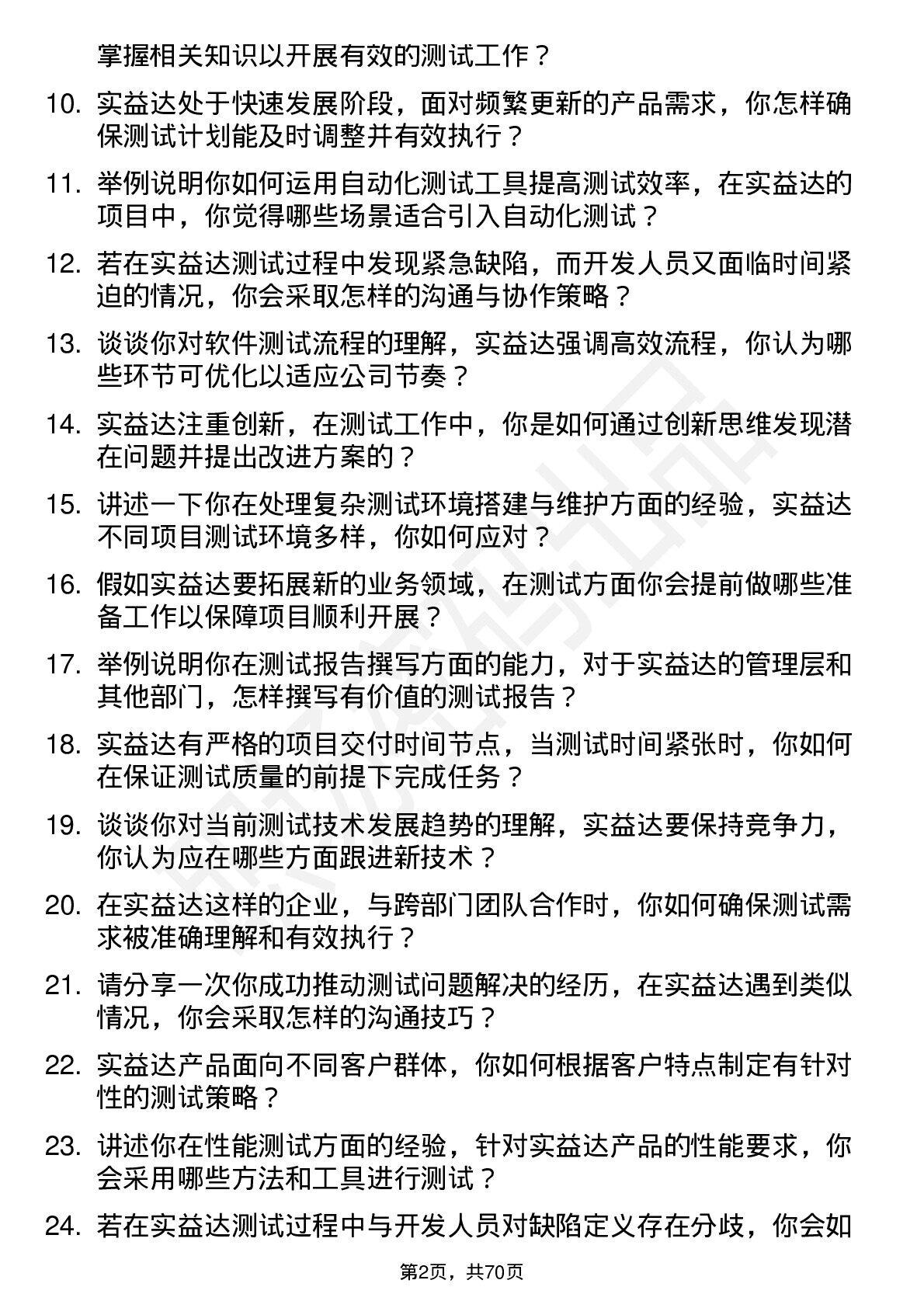 掌握相关知识以开展有效的测试工作？

10. 实益达处于快速发展阶段，面对频繁更新的产品需求，你怎样确保测试计划能及时调整并有效执行？

11. 举例说明你如何运用自动化测试工具提高测试效率，在实益达的项目中，你觉得哪些场景适合引入自动化测试？

12. 若在实益达测试过程中发现紧急缺陷，而开发人员又面临时间紧迫的情况，你会采取怎样的沟通与协作策略？

13. 谈谈你对软件测试流程的理解，实益达强调高效流程，你认为哪些环节可优化以适应公司节奏？

14. 实益达注重创新，在测试工作中，你是如何通过创新思维发现潜在问题并提出改进方案的？

15. 讲述一下你在处理复杂测试环境搭建与维护方面的经验，实益达不同项目测试环境多样，你如何应对？

16. 假如实益达要拓展新的业务领域，在测试方面你会提前做哪些准备工作以保障项目顺利开展？

17. 举例说明你在测试报告撰写方面的能力，对于实益达的管理层和其他部门，怎样撰写有价值的测试报告？

18. 实益达有严格的项目交付时间节点，当测试时间紧张时，你如何在保证测试质量的前提下完成任务？

19. 谈谈你对当前测试技术发展趋势的理解，实益达要保持竞争力，你认为应在哪些方面跟进新技术？

20. 在实益达这样的企业，与跨部门团队合作时，你如何确保测试需求被准确理解和有效执行？

21. 请分享一次你成功推动测试问题解决的经历，在实益达遇到类似情况，你会采取怎样的沟通技巧？

22. 实益达产品面向不同客户群体，你如何根据客户特点制定有针对性的测试策略？

23. 讲述你在性能测试方面的经验，针对实益达产品的性能要求，你会采用哪些方法和工具进行测试？

24. 若在实益达测试过程中与开发人员对缺陷定义存在分歧，你会如

第2页，共70页